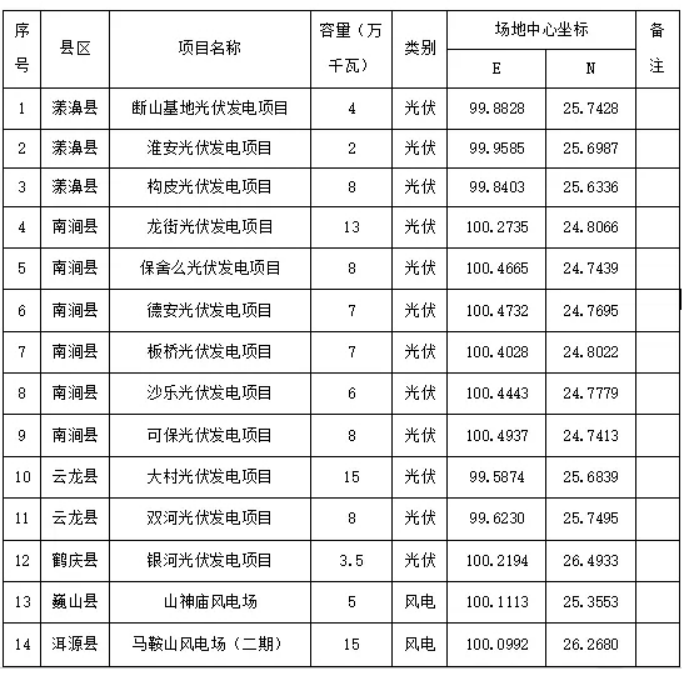 | 序号 | 县区 | 项目名称 | 容量（万千瓦） | 类别 | 场地中心坐标 E | 场地中心坐标 N | 备注 |
|---|---|---|---|---|---|---|---|
| 1 | 漾濞县 | 断山基地光伏发电项目 | 4 | 光伏 | 99.8828 | 25.7428 | |
| 2 | 漾濞县 | 淮安光伏发电项目 | 2 | 光伏 | 99.9585 | 25.6987 | |
| 3 | 漾濞县 | 构皮光伏发电项目 | 8 | 光伏 | 99.8403 | 25.6336 | |
| 4 | 南涧县 | 龙街光伏发电项目 | 13 | 光伏 | 100.2735 | 24.8066 | |
| 5 | 南涧县 | 保舍么光伏发电项目 | 8 | 光伏 | 100.4665 | 24.7439 | |
| 6 | 南涧县 | 德安光伏发电项目 | 7 | 光伏 | 100.4732 | 24.7695 | |
| 7 | 南涧县 | 板桥光伏发电项目 | 7 | 光伏 | 100.4028 | 24.8022 | |
| 8 | 南涧县 | 沙乐光伏发电项目 | 6 | 光伏 | 100.4443 | 24.7779 | |
| 9 | 南涧县 | 可保光伏发电项目 | 8 | 光伏 | 100.4937 | 24.7413 | |
| 10 | 云龙县 | 大村光伏发电项目 | 15 | 光伏 | 99.5874 | 25.6839 | |
| 11 | 云龙县 | 双河光伏发电项目 | 8 | 光伏 | 99.6230 | 25.7495 | |
| 12 | 鹤庆县 | 银河光伏发电项目 | 3.5 | 光伏 | 100.2194 | 26.4933 | |
| 13 | 巍山县 | 山神庙风电场 | 5 | 风电 | 100.1113 | 25.3553 | |
| 14 | 洱源县 | 马鞍山风电场（二期） | 15 | 风电 | 100.0992 | 26.2680 | |